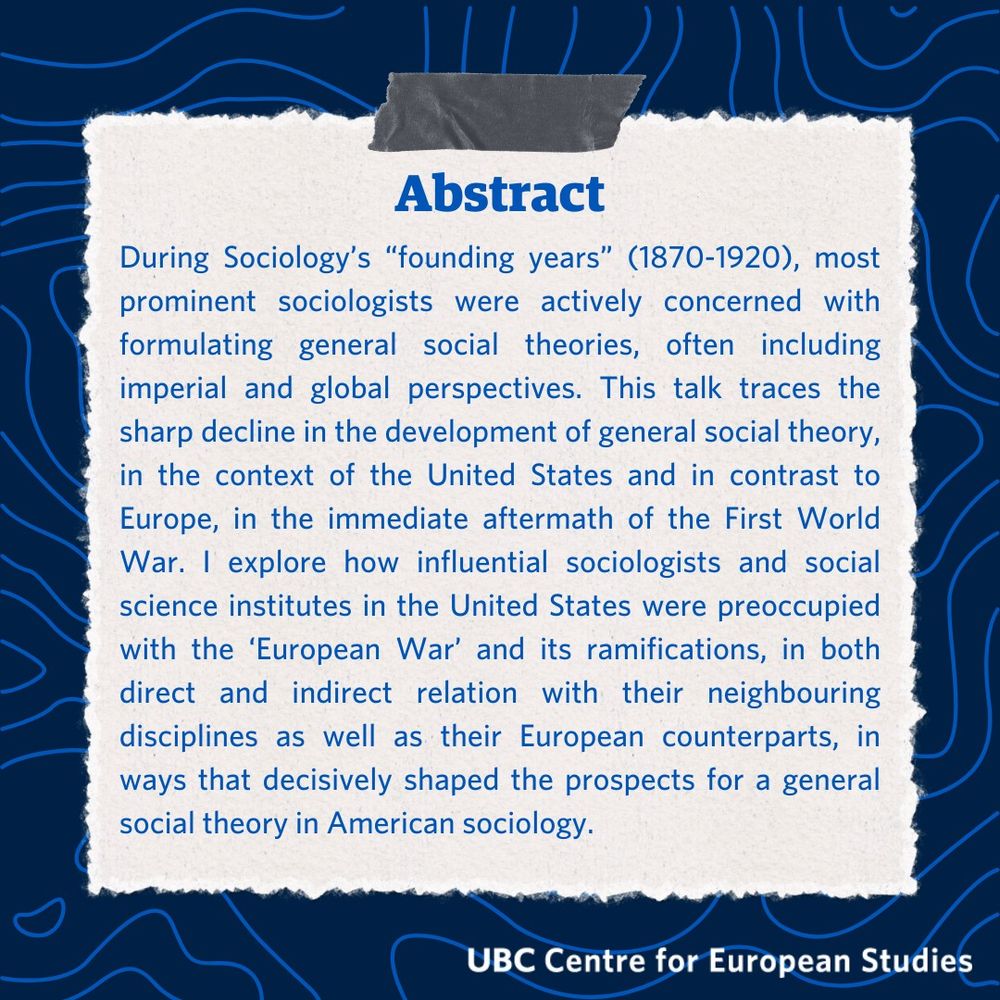 Abstract

During Sociology's "founding years" (1870-1920), most prominent sociologists were actively concerned with formulating general social theories, often including imperial and global perspectives. This talk traces the sharp decline in the development of general social theory, in the context of the United States and in contrast to Europe, in the immediate aftermath of the First World War. I explore how influential sociologists and social science institutes in the United States were preoccupied with the 'European War' and its ramifications, in both direct and indirect relation with their neighbouring disciplines as well as their European counterparts, in ways that decisively shaped the prospects for a general social theory in American sociology.

UBC Centre for European Studies